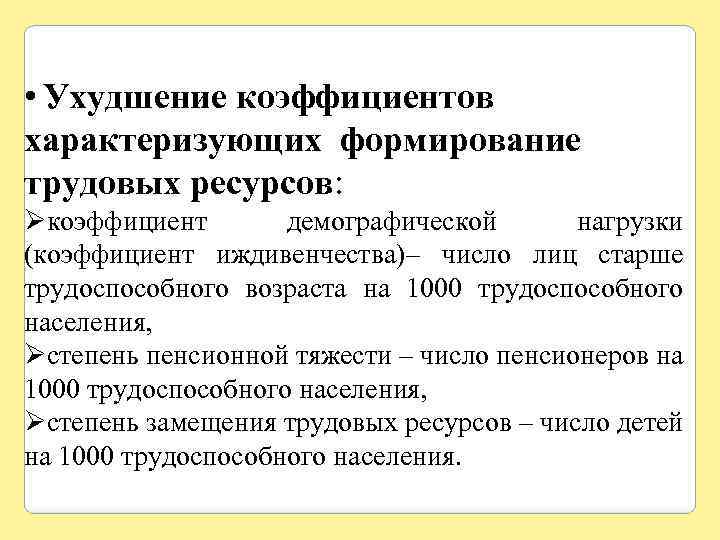 • Ухудшение коэффициентов характеризующих формирование трудовых ресурсов:
➢коэффициент демографической нагрузки (коэффициент иждивенчества)– число лиц старше трудоспособного возраста на 1000 трудоспособного населения,
➢степень пенсионной тяжести – число пенсионеров на 1000 трудоспособного населения,
➢степень замещения трудовых ресурсов – число детей на 1000 трудоспособного населения.